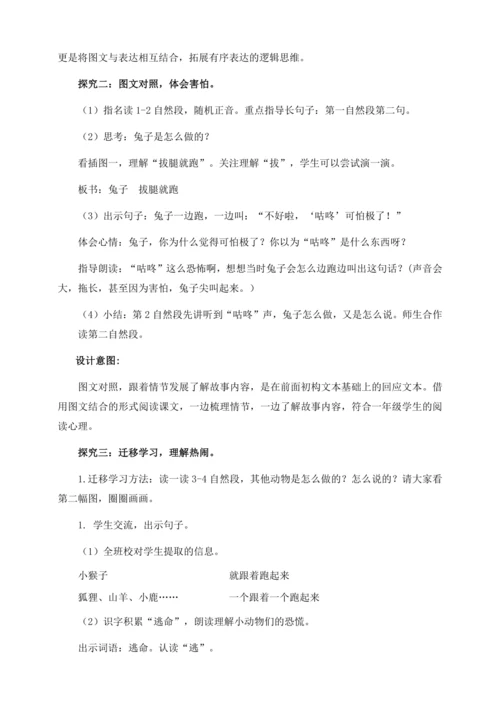 更是将图文与表达相互结合，拓展有序表达的逻辑思维。

探究二：图文对照，体会害怕。

（1）指名读 1-2 自然段，随机正音。重点指导长句子：第一自然段第二句。

（2）思考：兔子是怎么做的？

看插图一，理解“拔腿就跑”。关注理解“拔”，学生可以尝试演一演。

板书：兔子　拔腿就跑

（3）出示句子：兔子一边跑，一边叫：“不好啦，‘咕咚’可怕极了！”

体会心情：兔子，你为什么觉得可怕极了？你以为“咕咚”是什么东西呀？

指导朗读：“咕咚”这么恐怖啊，想想当时兔子会怎么边跑边叫出这句话？（声音会大，拖长，甚至因为害怕，兔子尖叫起来。）

（4）小结：第 2 自然段先讲听到“咕咚”声，兔子怎么做，又是怎么说。师生合作读第二自然段。

设计意图：

图文对照，跟着情节发展了解故事内容，是在前面初构文本基础上的回应文本。借用图文结合的形式阅读课文，一边梳理情节，一边了解故事内容，符合一年级学生的阅读心理。

探究三：迁移学习，理解热闹。

1.迁移学习方法：读一读 3-4 自然段，其他动物是怎么做的？怎么说的？请大家看第二幅图，圈圈画画。

1. 学生交流，出示句子。

（1）全班校对学生提取的信息。

小猴子　　就跟着跑起来

狐狸、山羊、小鹿……　　一个跟着一个跑起来

（2）识字积累“逃命”，朗读理解小动物们的恐慌。

出示词语：逃命。认读“逃”。